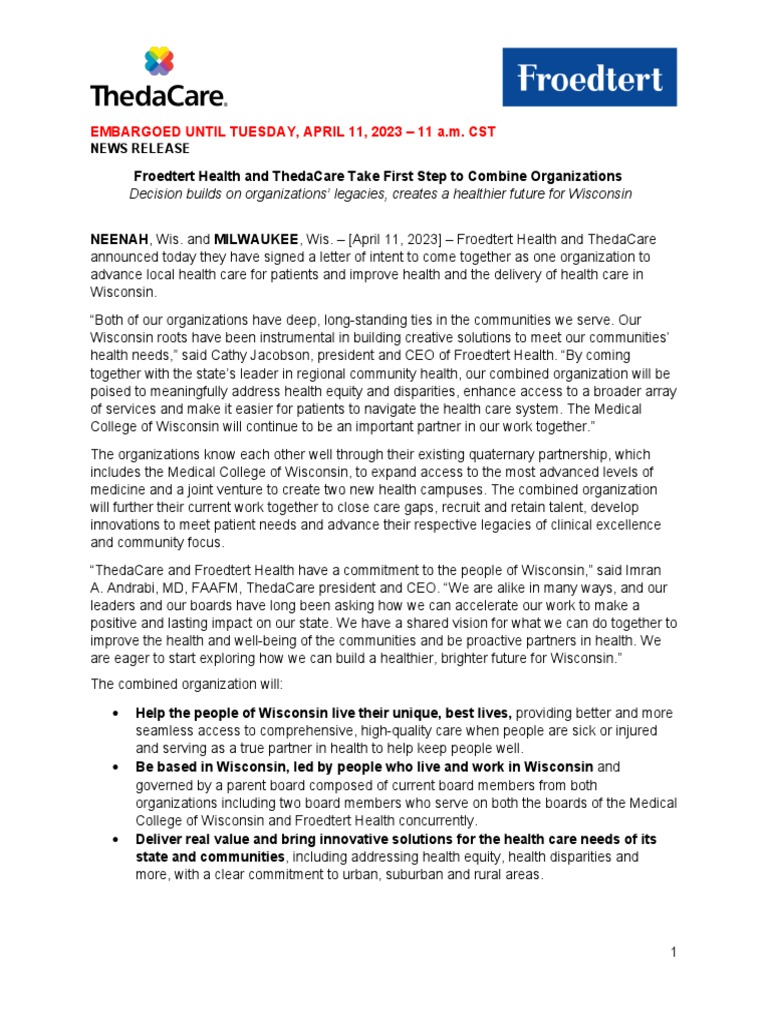 ThedaCare.

Froedtert

EMBARGOED UNTIL TUESDAY, APRIL 11, 2023 – 11 a.m. CST
NEWS RELEASE

Froedtert Health and ThedaCare Take First Step to Combine Organizations
Decision builds on organizations' legacies, creates a healthier future for Wisconsin

NEENAH, Wis. and MILWAUKEE, Wis. – [April 11, 2023] – Froedtert Health and ThedaCare announced today they have signed a letter of intent to come together as one organization to advance local health care for patients and improve health and the delivery of health care in Wisconsin.

"Both of our organizations have deep, long-standing ties in the communities we serve. Our Wisconsin roots have been instrumental in building creative solutions to meet our communities' health needs," said Cathy Jacobson, president and CEO of Froedtert Health. "By coming together with the state's leader in regional community health, our combined organization will be poised to meaningfully address health equity and disparities, enhance access to a broader array of services and make it easier for patients to navigate the health care system. The Medical College of Wisconsin will continue to be an important partner in our work together."

The organizations know each other well through their existing quaternary partnership, which includes the Medical College of Wisconsin, to expand access to the most advanced levels of medicine and a joint venture to create two new health campuses. The combined organization will further their current work together to close care gaps, recruit and retain talent, develop innovations to meet patient needs and advance their respective legacies of clinical excellence and community focus.

"ThedaCare and Froedtert Health have a commitment to the people of Wisconsin," said Imran A. Andrabi, MD, FAAFM, ThedaCare president and CEO. "We are alike in many ways, and our leaders and our boards have long been asking how we can accelerate our work to make a positive and lasting impact on our state. We have a shared vision for what we can do together to improve the health and well-being of the communities and be proactive partners in health. We are eager to start exploring how we can build a healthier, brighter future for Wisconsin."

The combined organization will:

• Help the people of Wisconsin live their unique, best lives, providing better and more seamless access to comprehensive, high-quality care when people are sick or injured and serving as a true partner in health to help keep people well.
• Be based in Wisconsin, led by people who live and work in Wisconsin and governed by a parent board composed of current board members from both organizations including two board members who serve on both the boards of the Medical College of Wisconsin and Froedtert Health concurrently.
• Deliver real value and bring innovative solutions for the health care needs of its state and communities, including addressing health equity, health disparities and more, with a clear commitment to urban, suburban and rural areas.

1